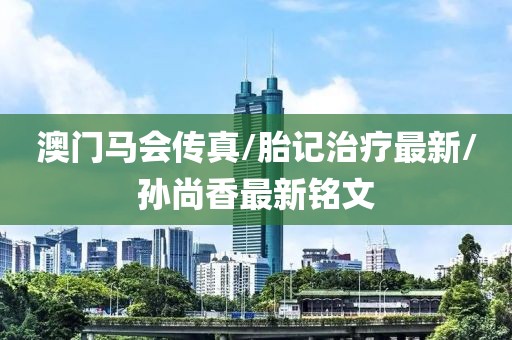 澳门马会传真/胎记治疗最新/孙尚香最新铭文